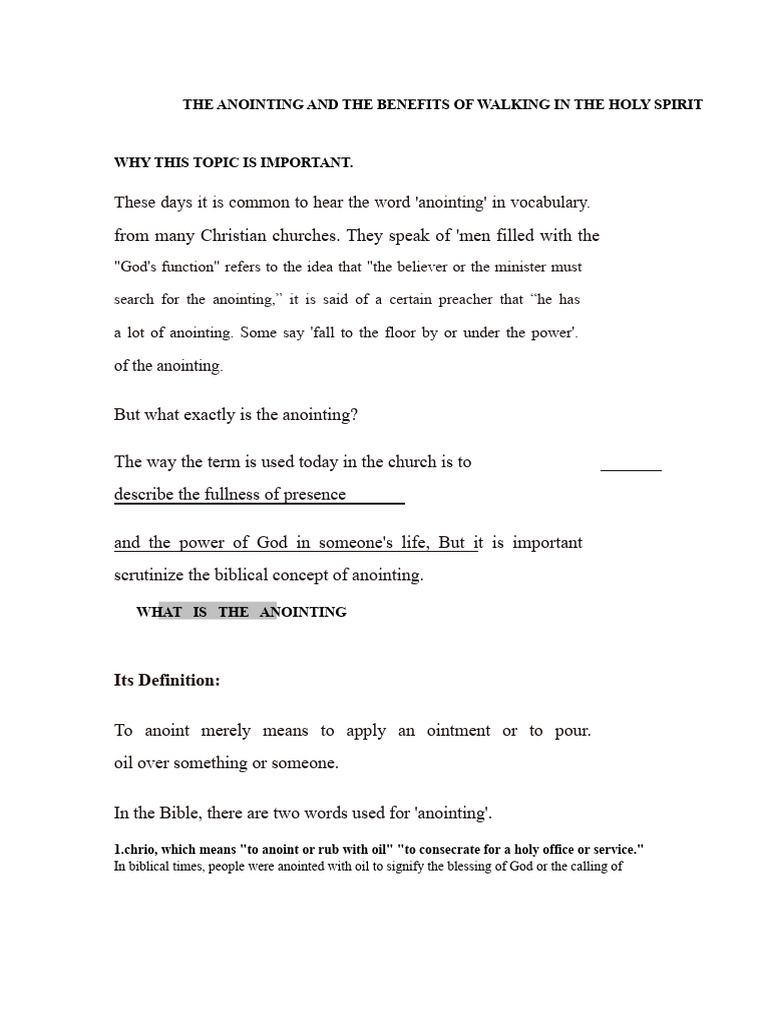 THE ANOINTING AND THE BENEFITS OF WALKING IN THE HOLY SPIRIT

WHY THIS TOPIC IS IMPORTANT.

These days it is common to hear the word 'anointing' in vocabulary. from many Christian churches. They speak of 'men filled with the "God's function" refers to the idea that "the believer or the minister must search for the anointing," it is said of a certain preacher that "he has a lot of anointing. Some say 'fall to the floor by or under the power'. of the anointing.

But what exactly is the anointing?

The way the term is used today in the church is to ____ describe the fullness of presence ____

and the power of God in someone's life, But it is important scrutinize the biblical concept of anointing.

WHAT IS THE ANOINTING

Its Definition:

To anoint merely means to apply an ointment or to pour. oil over something or someone.

In the Bible, there are two words used for 'anointing'.

1.chrio, which means "to anoint or rub with oil" "to consecrate for a holy office or service." In biblical times, people were anointed with oil to signify the blessing of God or the calling of